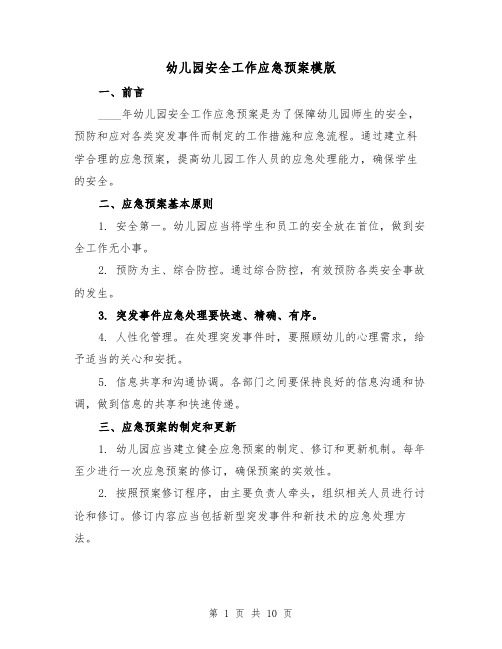 幼儿园安全工作应急预案模版

一、前言

____年幼儿园安全工作应急预案是为了保障幼儿园师生的安全，预防和应对各类突发事件而制定的工作措施和应急流程。通过建立科学合理的应急预案，提高幼儿园工作人员的应急处理能力，确保学生的安全。

二、应急预案基本原则

1. 安全第一。幼儿园应当将学生和员工的安全放在首位，做到安全工作无小事。

2. 预防为主、综合防控。通过综合防控，有效预防各类安全事故的发生。

3. 突发事件应急处理要快速、精确、有序。

4. 人性化管理。在处理突发事件时，要照顾幼儿的心理需求，给予适当的关心和安抚。

5. 信息共享和沟通协调。各部门之间要保持良好的信息沟通和协调，做到信息的共享和快速传递。

三、应急预案的制定和更新

1. 幼儿园应当建立健全应急预案的制定、修订和更新机制。每年至少进行一次应急预案的修订，确保预案的实效性。

2. 按照预案修订程序，由主要负责人牵头，组织相关人员进行讨论和修订。修订内容应当包括新型突发事件和新技术的应急处理方法。

第 1 页 共 10 页